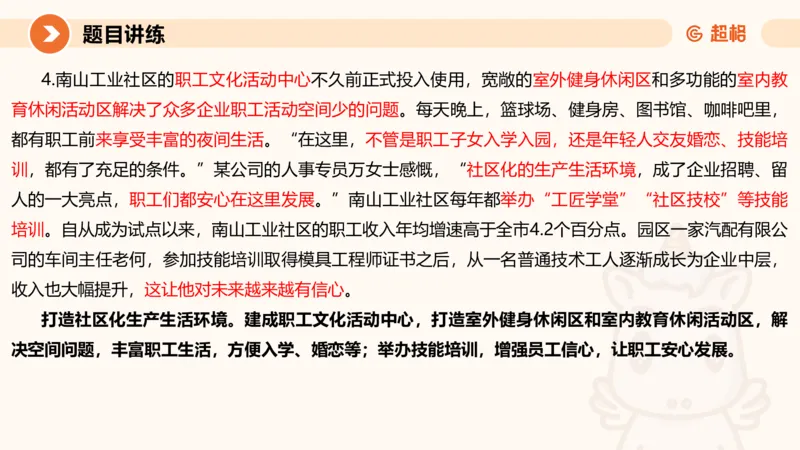 题目讲练

超格

4.南山工业社区的职工文化活动中心不久前正式投入使用，宽敞的室外健身休闲区和多功能的室内教育休闲活动区解决了众多企业职工活动空间少的问题。每天晚上，篮球场、健身房、图书馆、咖啡吧里，都有职工前来享受丰富的夜间生活。“在这里，不管是职工子女入学入园，还是年轻人交友婚恋、技能培训，都有了充足的条件。”某公司的人事专员万女士感慨，“社区化的生产生活环境，成了企业招聘、留人的一大亮点，职工们都安心在这里发展。”南山工业社区每年都举办“工匠学堂”“社区技校”等技能培训。自从成为试点以来，南山工业社区的职工收入年均增速高于全市4.2个百分点。园区一家汽配有限公司的车间主任老何，参加技能培训取得模具工程师证书之后，从一名普通技术工人逐渐成长为企业中层，收入也大幅提升，这让他对未来越来越有信心。

打造社区化生产生活环境。建成职工文化活动中心，打造室外健身休闲区和室内教育休闲活动区，解决空间问题，丰富职工生活，方便入学、婚恋等；举办技能培训，增强员工信心，让职工安心发展。